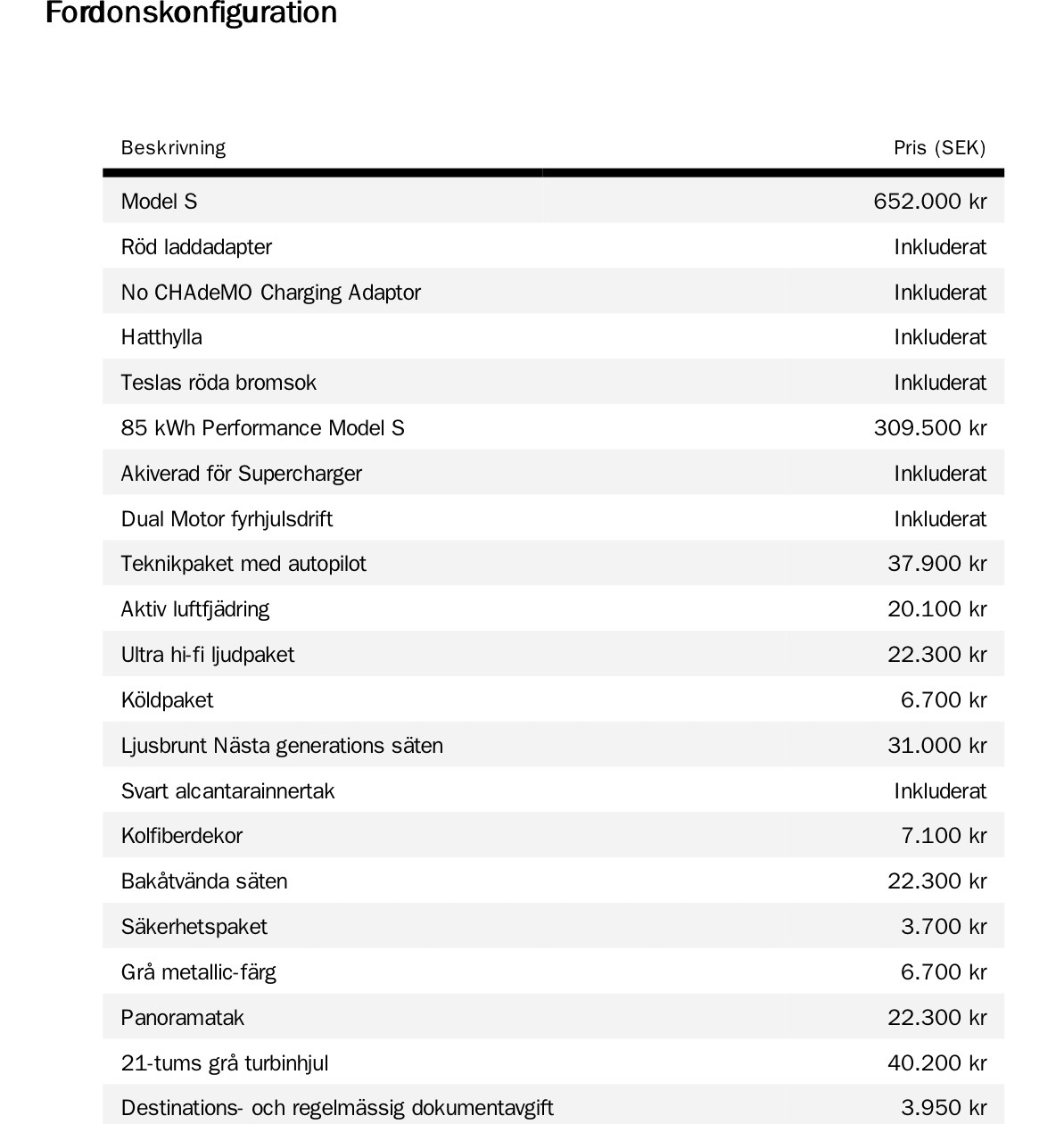 Fordonskonfiguration

| Beskrivning | Pris (SEK) |
|---|---|
| Model S | 652.000 kr |
| Röd laddadapter | Inkluderat |
| No CHAdeMO Charging Adaptor | Inkluderat |
| Hatthylla | Inkluderat |
| Teslas röda bromsok | Inkluderat |
| 85 kWh Performance Model S | 309.500 kr |
| Akiverad för Supercharger | Inkluderat |
| Dual Motor fyrhjulsdrift | Inkluderat |
| Teknikpaket med autopilot | 37.900 kr |
| Aktiv luftfjädring | 20.100 kr |
| Ultra hi-fi ljudpaket | 22.300 kr |
| Köldpaket | 6.700 kr |
| Ljusbrunt Nästa generations säten | 31.000 kr |
| Svart alcantarainnertak | Inkluderat |
| Kolfiberdekor | 7.100 kr |
| Bakåtvända säten | 22.300 kr |
| Säkerhetspaket | 3.700 kr |
| Grå metallic-färg | 6.700 kr |
| Panoramatak | 22.300 kr |
| 21-tums grå turbinhjul | 40.200 kr |
| Destinations- och regelmässig dokumentavgift | 3.950 kr |